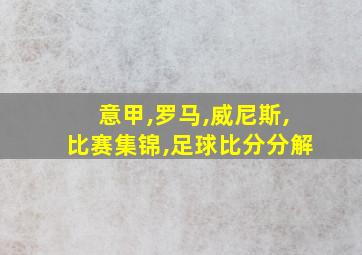 意甲,罗马,威尼斯,
比赛集锦,足球比分分解